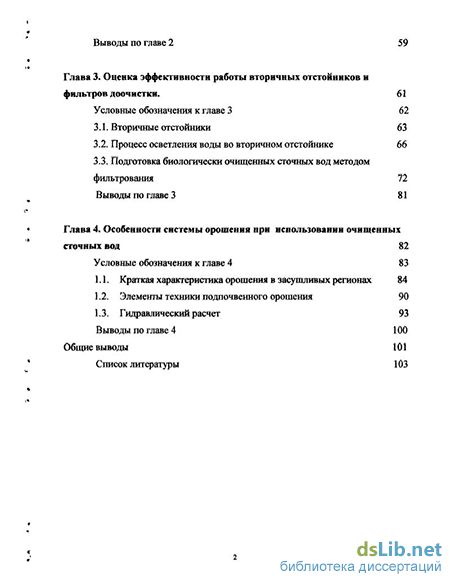 Выводы по главе 2 59

Глава 3. Оценка эффективности работы вторичных отстойников и фильтров доочистки. 61

Условные обозначения к главе 3 62

3.1. Вторичные отстойники 63

3.2. Процесс осветления воды во вторичном отстойнике 66

3.3. Подготовка биологически очищенных сточных вод методом фильтрования 72

Выводы по главе 3 81

Глава 4. Особенности системы орошения при использовании очищенных сточных вод 82

Условные обозначения к главе 4 83

1.1. Краткая характеристика орошения в засушливых регионах 84

1.2. Элементы техники подпочвенного орошения 90

1.3. Гидравлический расчет 93

Выводы по главе 4 100

Общие выводы 101

Список литературы 103

2

dsLib.net
библиотека диссертаций